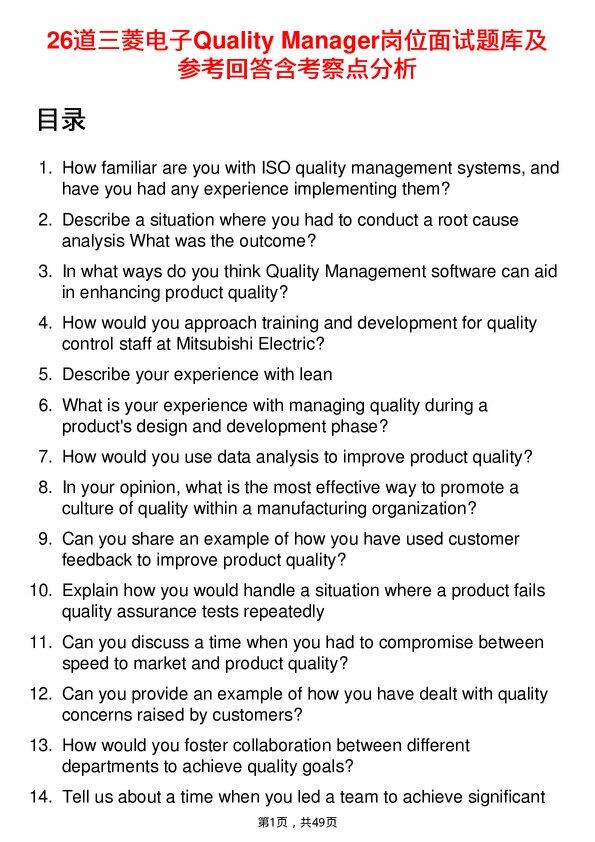 26道三菱电子Quality Manager岗位面试题库及参考回答含考察点分析

目录

1. How familiar are you with ISO quality management systems, and have you had any experience implementing them?

2. Describe a situation where you had to conduct a root cause analysis What was the outcome?

3. In what ways do you think Quality Management software can aid in enhancing product quality?

4. How would you approach training and development for quality control staff at Mitsubishi Electric?

5. Describe your experience with lean

6. What is your experience with managing quality during a product's design and development phase?

7. How would you use data analysis to improve product quality?

8. In your opinion, what is the most effective way to promote a culture of quality within a manufacturing organization?

9. Can you share an example of how you have used customer feedback to improve product quality?

10. Explain how you would handle a situation where a product fails quality assurance tests repeatedly

11. Can you discuss a time when you had to compromise between speed to market and product quality?

12. Can you provide an example of how you have dealt with quality concerns raised by customers?

13. How would you foster collaboration between different departments to achieve quality goals?

14. Tell us about a time when you led a team to achieve significant

第1页，共49页